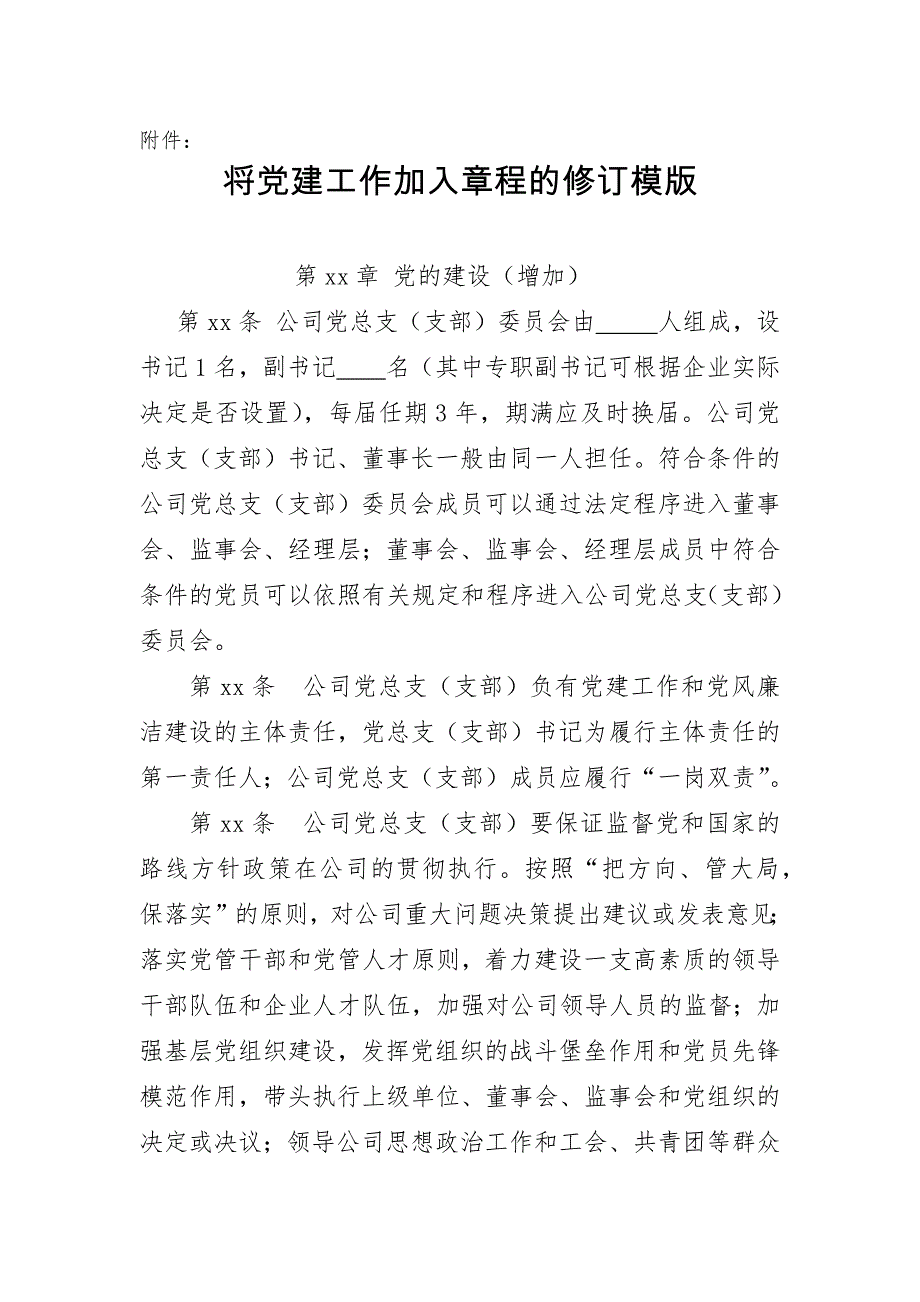 附件：

将党建工作加入章程的修订模版

第 xx 章 党的建设（增加）

第 xx 条 公司党总支（支部）委员会由_____人组成，设书记 1 名，副书记____名（其中专职副书记可根据企业实际决定是否设置），每届任期 3 年，期满应及时换届。公司党总支（支部）书记、董事长一般由同一人担任。符合条件的公司党总支（支部）委员会成员可以通过法定程序进入董事会、监事会、经理层；董事会、监事会、经理层成员中符合条件的党员可以依照有关规定和程序进入公司党总支（支部）委员会。

第 xx 条 公司党总支（支部）负有党建工作和党风廉洁建设的主体责任，党总支（支部）书记为履行主体责任的第一责任人；公司党总支（支部）成员应履行“一岗双责”。

第 xx 条 公司党总支（支部）要保证监督党和国家的路线方针政策在公司的贯彻执行。按照“把方向、管大局，保落实”的原则，对公司重大问题决策提出建议或发表意见；落实党管干部和党管人才原则，着力建设一支高素质的领导干部队伍和企业人才队伍，加强对公司领导人员的监督；加强基层党组织建设，发挥党组织的战斗堡垒作用和党员先锋模范作用，带头执行上级单位、董事会、监事会和党组织的决定或决议；领导公司思想政治工作和工会、共青团等群众